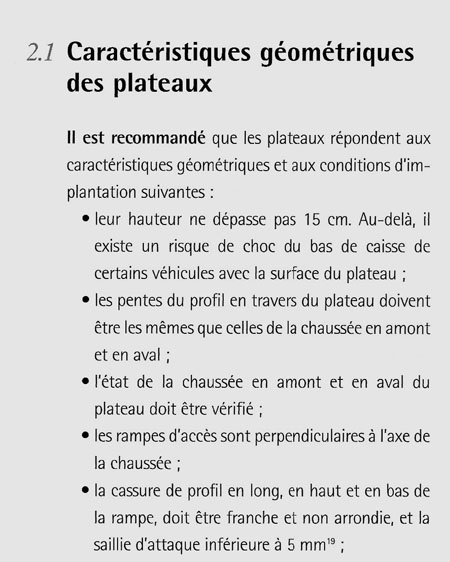 2.1 Caractéristiques géométriques des plateaux

Il est recommandé que les plateaux répondent aux caractéristiques géométriques et aux conditions d'implantation suivantes :

• leur hauteur ne dépasse pas 15 cm. Au-delà, il existe un risque de choc du bas de caisse de certains véhicules avec la surface du plateau ;
• les pentes du profil en travers du plateau doivent être les mêmes que celles de la chaussée en amont et en aval ;
• l'état de la chaussée en amont et en aval du plateau doit être vérifié ;
• les rampes d'accès sont perpendiculaires à l'axe de la chaussée ;
• la cassure de profil en long, en haut et en bas de la rampe, doit être franche et non arrondie, et la saillie d'attaque inférieure à 5 mm$^{19}$ ;